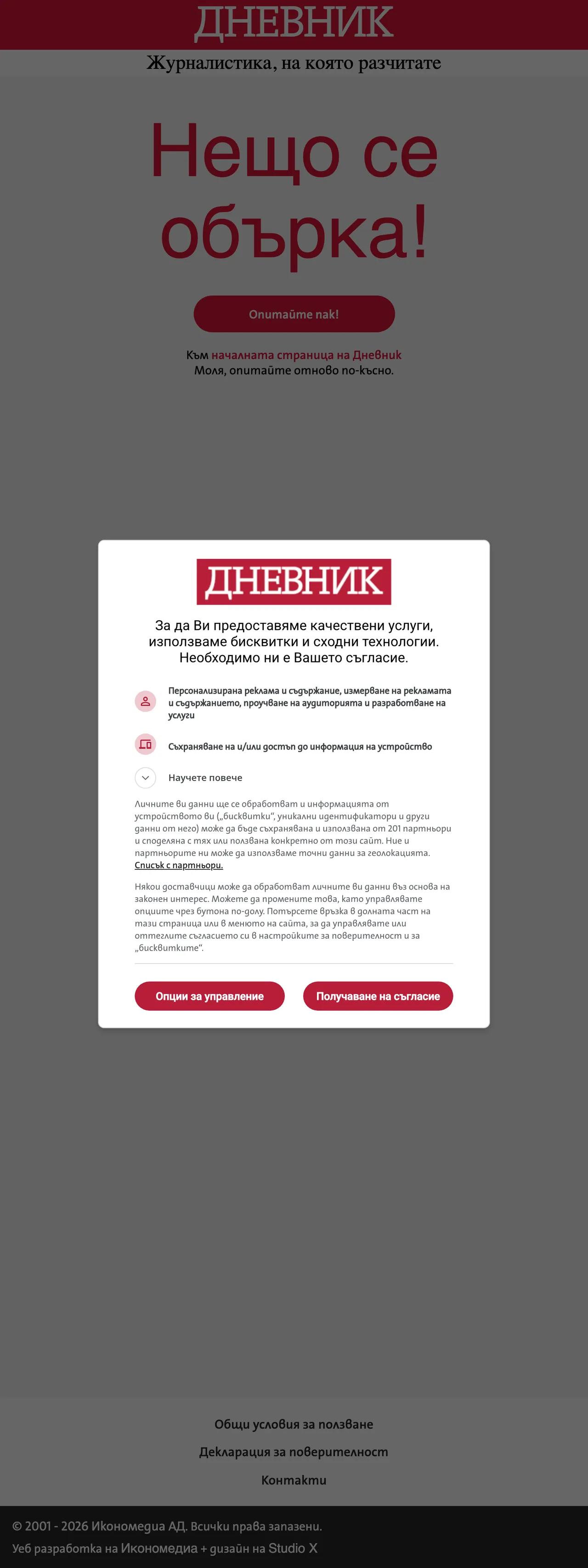 ДНЕВНИК
Журналистика, на която разчитате

Нещо се обърка!

Опитайте пак!

Към началната страница на Дневник
Моля, опитайте отново по-късно.

ДНЕВНИК

За да Ви предоставяме качествени услуги, използваме бисквитки и сходни технологии. Необходимо ни е Вашето съгласие.

Персонализирана реклама и съдържание, измерване на рекламата и съдържанието, проучване на аудиторията и разработване на услуги

Съхраняване на и/или достъп до информация на устройство

Научете повече

Личните ви данни ще се обработват и информацията от устройството ви („бисквитки“, уникални идентификатори и други данни от него) може да бъде съхранявана и използвана от 201 партньори и споделяна с тях или ползвана конкретно от този сайт. Ние и партньорите ни може да използваме точни данни за геолокацията. Списък с партньори.

Някои доставчици може да обработват личните ви данни въз основа на законен интерес. Можете да промените това, като управлявате опциите чрез бутона по-долу. Потърсете връзка в долната част на тази страница или в менюто на сайта, за да управлявате или оттеглите съгласието си в настройките за поверителност и за „бисквитките“.

Опции за управление
Получаване на съгласие

Общи условия за ползване
Декларация за поверителност
Контакти

© 2001 - 2026 Икономедиа АД. Всички права запазени.
Уеб разработка на Икономедиа + дизайн на Studio X